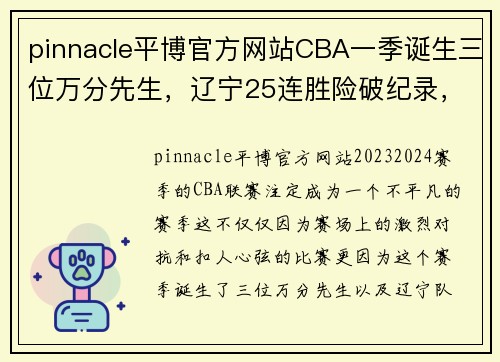 pinnacle平博官方网站CBA一季诞生三位万分先生，辽宁25连胜险破纪录，

pinnacle平博官方网站20232024赛季的CBA联赛注定成为一个不平凡的赛季这不仅仅因为赛场上的激烈对抗和扣人心弦的比赛更因为这个赛季诞生了三位万分先生以及辽宁队